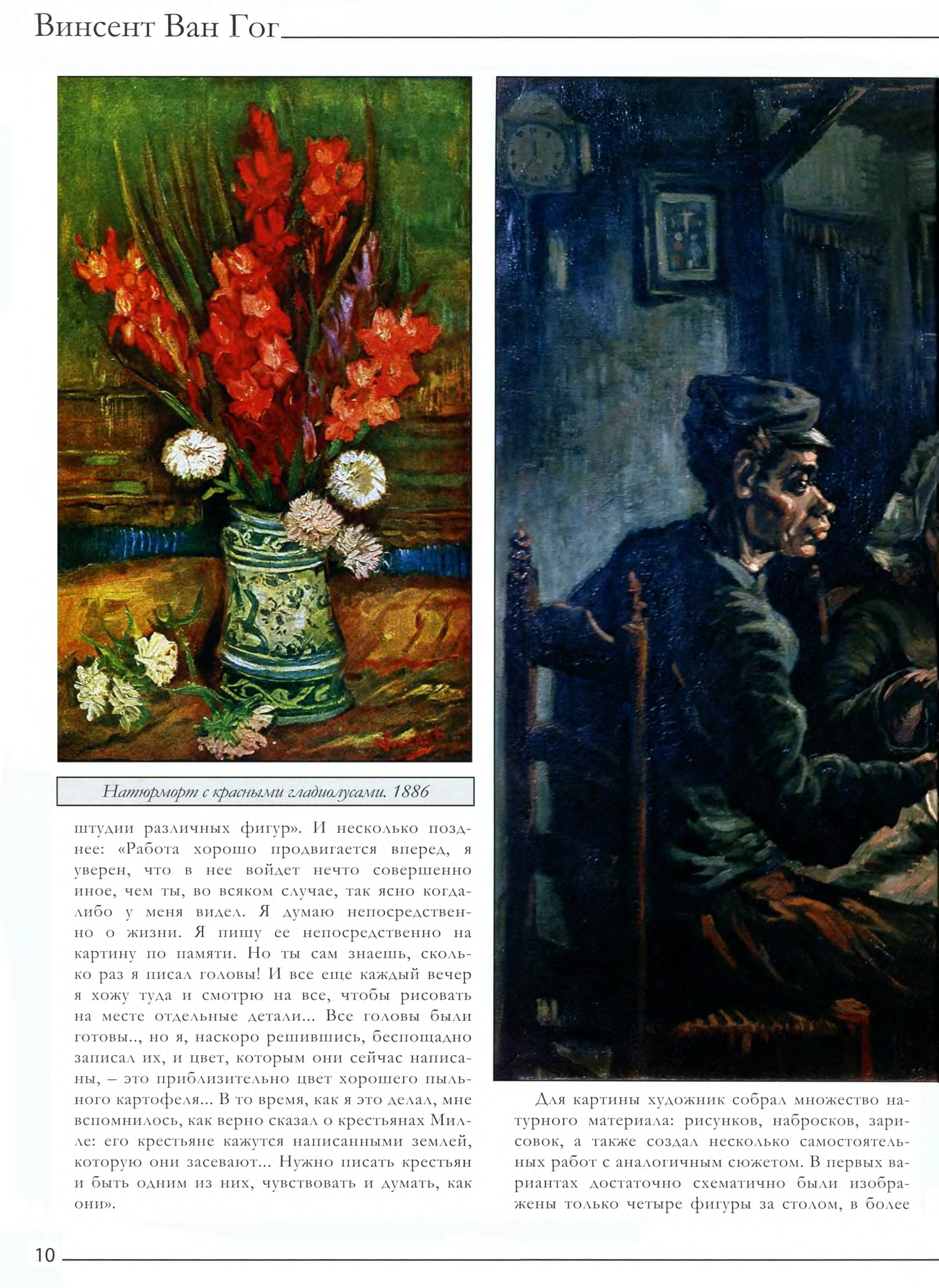 Винсент Ван Гог

Натюрморт с красными гладиолусами. 1886

штудии различных фигур». И несколько позднее: «Работа хорошо продвигается вперед, я уверен, что в нее войдет нечто совершенно иное, чем ты, во всяком случае, так ясно когда-либо у меня видел. Я думаю непосредственно о жизни. Я пишу ее непосредственно на картину по памяти. Но ты сам знаешь, сколько раз я писал головы! И все еще каждый вечер я хожу туда и смотрю на все, чтобы рисовать на месте отдельные детали... Все головы были готовы.., но я, наскоро решившись, беспощадно записал их, и цвет, которым они сейчас написаны, – это приблизительно цвет хорошего пыльного картофеля... В то время, как я это делал, мне вспомнилось, как верно сказал о крестьянах Милле: его крестьяне кажутся написанными землей, которую они засевают... Нужно писать крестьян и быть одним из них, чувствовать и думать, как они».

Для картины художник собрал множество натурного материала: рисунков, набросков, зарисовок, а также создал несколько самостоятельных работ с аналогичным сюжетом. В первых вариантах достаточно схематично были изображены только четыре фигуры за столом, в более

10